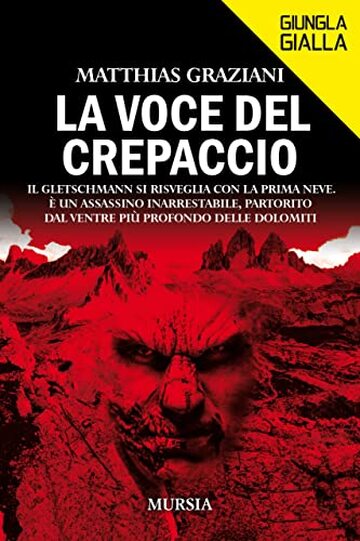 GIUNGLA GIALLA

MATTHIAS GRAZIANI

LA VOCE DEL CREPACCIO

IL GLETSCHMANN SI RISVEGLIA CON LA PRIMA NEVE. È UN ASSASSINO INARRESTABILE, PARTORITO DAL VENTRE PIÙ PROFONDO DELLE DOLOMITI

MURSIA